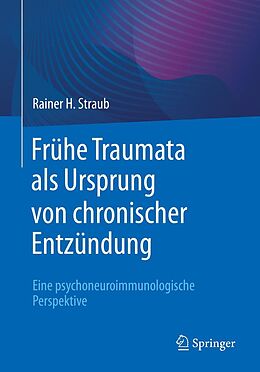 Rainer H. Straub

Frühe Traumata als Ursprung von chronischer Entzündung

Eine psychoneuroimmunologische Perspektive

Springer